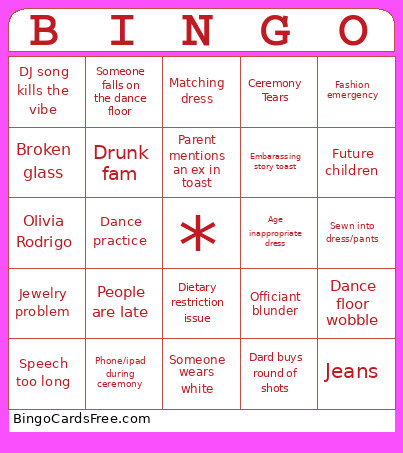 | B | I | N | G | O |
|---|---|---|---|---|
| DJ song kills the vibe | Someone falls on the dance floor | Matching dress | Ceremony Tears | Fashion emergency |
| Broken glass | Drunk fam | Parent mentions an ex in toast | Embarassing story toast | Future children |
| Olivia Rodrigo | Dance practice | * | Age inappropriate dress | Sewn into dress/pants |
| Jewelry problem | People are late | Dietary restriction issue | Officiant blunder | Dance floor wobble |
| Speech too long | Phone/ipad during ceremony | Someone wears white | Dard buys round of shots | Jeans |

BingoCardsFree.com